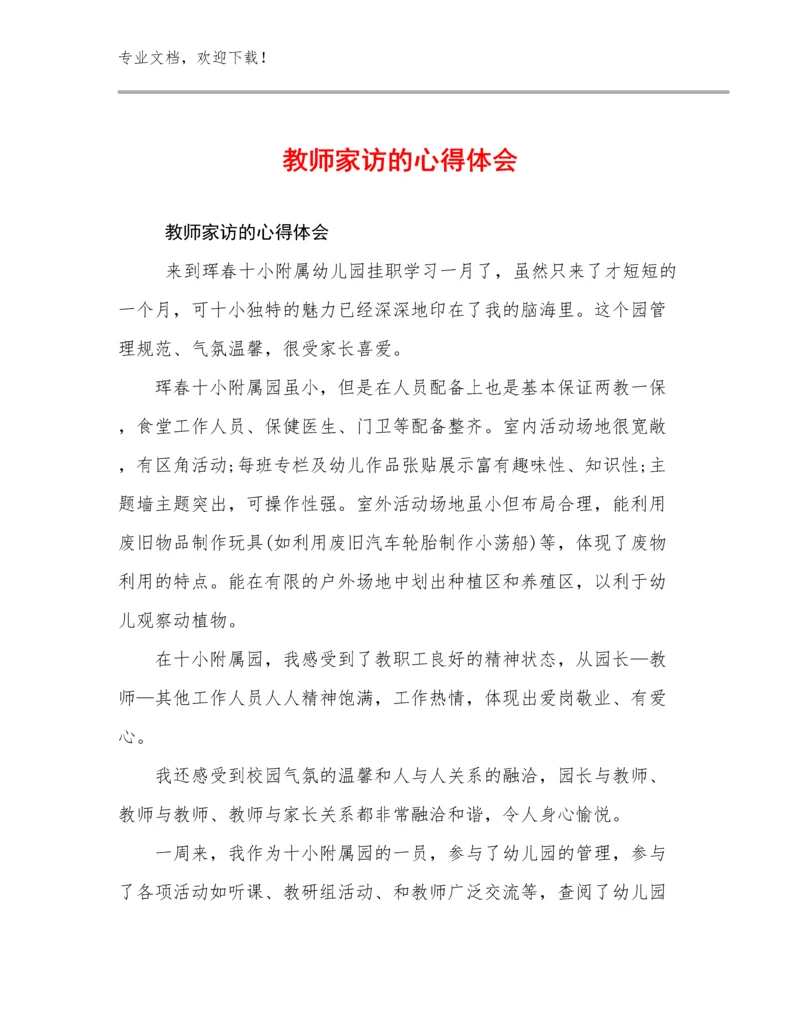 专业文档，欢迎下载！

教师家访的心得体会

教师家访的心得体会

来到珲春十小附属幼儿园挂职学习一月了，虽然只来了才短短的一个月，可十小独特的魅力已经深深地印在了我的脑海里。这个园管理规范、气氛温馨，很受家长喜爱。

珲春十小附属园虽小，但是在人员配备上也是基本保证两教一保，食堂工作人员、保健医生、门卫等配备整齐。室内活动场地很宽敞，有区角活动;每班专栏及幼儿作品张贴展示富有趣味性、知识性;主题墙主题突出，可操作性强。室外活动场地虽小但布局合理，能利用废旧物品制作玩具(如利用废旧汽车轮胎制作小荡船)等，体现了废物利用的特点。能在有限的户外场地中划出种植区和养殖区，以利于幼儿观察动植物。

在十小附属园，我感受到了教职工良好的精神状态，从园长—教师—其他工作人员人人精神饱满，工作热情，体现出爱岗敬业、有爱心。

我还感受到校园气氛的温馨和人与人关系的融洽，园长与教师、教师与教师、教师与家长关系都非常融洽和谐，令人身心愉悦。

一周来，我作为十小附属园的一员，参与了幼儿园的管理，参与了各项活动如听课、教研组活动、和教师广泛交流等，查阅了幼儿园